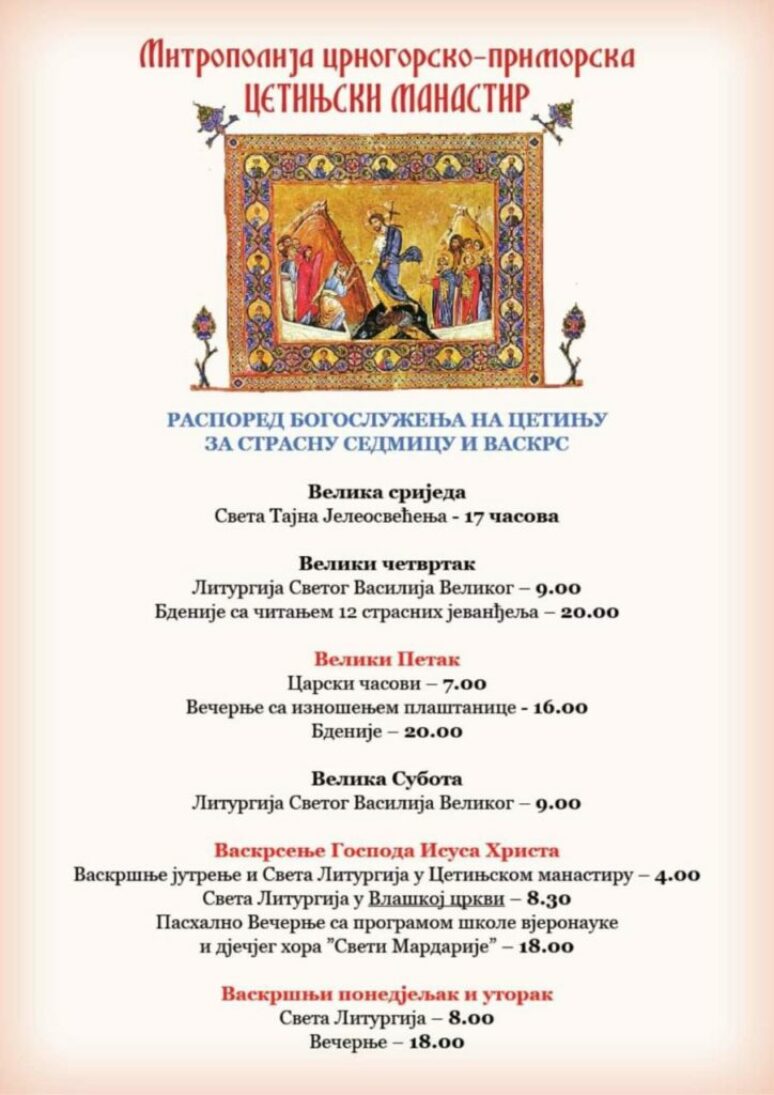 Митрополија црногорско-приморска
ЦЕТИЊСКИ МАНАСТИР

РАСПОРЕД БОГОСЛУЖЕЊА НА ЦЕТИЊУ
ЗА СТРАСНУ СЕДМИЦУ И ВАСКРС

Велика сриједа
Света Тајна Јелеосвећења - 17 часова

Велики четвртак
Литургија Светог Василија Великог – 9.00
Бденије са читањем 12 страсних јеванђеља – 20.00

Велики Петак
Царски часови – 7.00
Вечерње са изношењем плаштанице - 16.00
Бденије – 20.00

Велика Субота
Литургија Светог Василија Великог – 9.00

Васкрсење Господа Исуса Христа
Васкршње јутрење и Света Литургија у Цетињском манастиру – 4.00
Света Литургија у Влашкој цркви – 8.30
Пасхално Вечерње са програмом школе вјеронауке и дјечјег хора "Свети Мардарије" – 18.00

Васкршњи понедјељак и уторак
Света Литургија – 8.00
Вечерње – 18.00